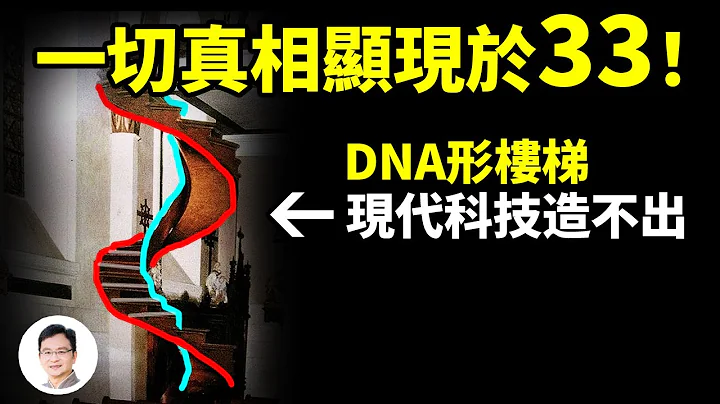 一切真相顯現於33！

DNA形樓梯

← 現代科技造不出